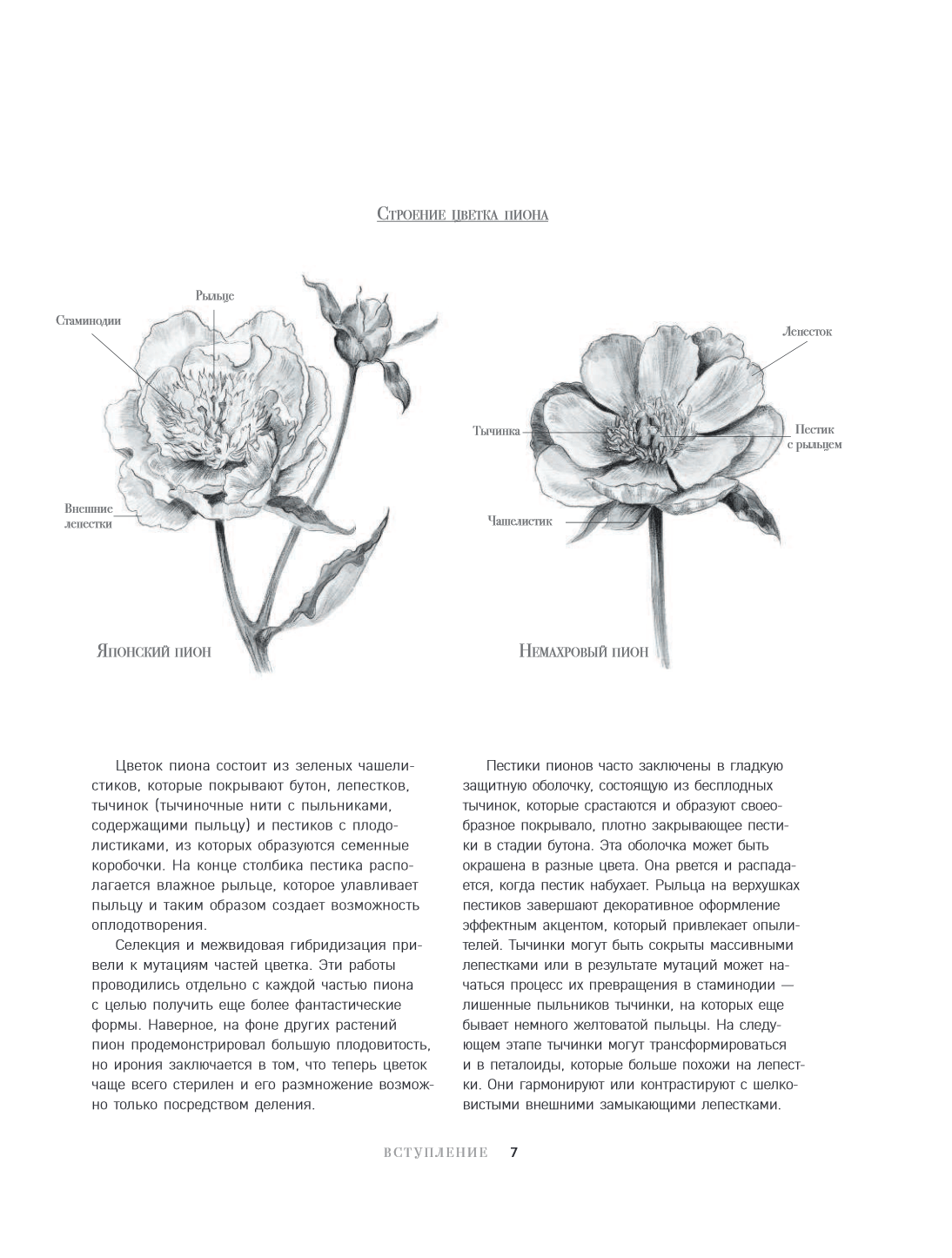 Строение цветка пиона

Рыльце

Стаминодии

Внешние лепестки

Японский пион

Лепесток

Тычинка

Пестик с рыльцем

Чашелистик

Немахровый пион

Цветок пиона состоит из зеленых чашелистиков, которые покрывают бутон, лепестков, тычинок (тычиночные нити с пыльниками, содержащими пыльцу) и пестиков с плодолистиками, из которых образуются семенные коробочки. На конце столбика пестика располагается влажное рыльце, которое улавливает пыльцу и таким образом создает возможность оплодотворения.

Селекция и межвидовая гибридизация привели к мутациям частей цветка. Эти работы проводились отдельно с каждой частью пиона с целью получить еще более фантастические формы. Наверное, на фоне других растений пион продемонстрировал большую плодовитость, но ирония заключается в том, что теперь цветок чаще всего стерилен и его размножение возможно только посредством деления.

Пестики пионов часто заключены в гладкую защитную оболочку, состоящую из бесплодных тычинок, которые срастаются и образуют своеобразное покрывало, плотно закрывающее пестики в стадии бутона. Эта оболочка может быть окрашена в разные цвета. Она рвется и распадается, когда пестик набухает. Рыльца на верхушках пестиков завершают декоративное оформление эффектным акцентом, который привлекает опылителей. Тычинки могут быть сокрыты массивными лепестками или в результате мутаций может начаться процесс их превращения в стаминодии — лишенные пыльников тычинки, на которых еще бывает немного желтоватой пыльцы. На следующем этапе тычинки могут трансформироваться и в петалоиды, которые больше похожи на лепестки. Они гармонируют или контрастируют с шелковистыми внешними замыкающими лепестками.

ВСТУПЛЕНИЕ 7